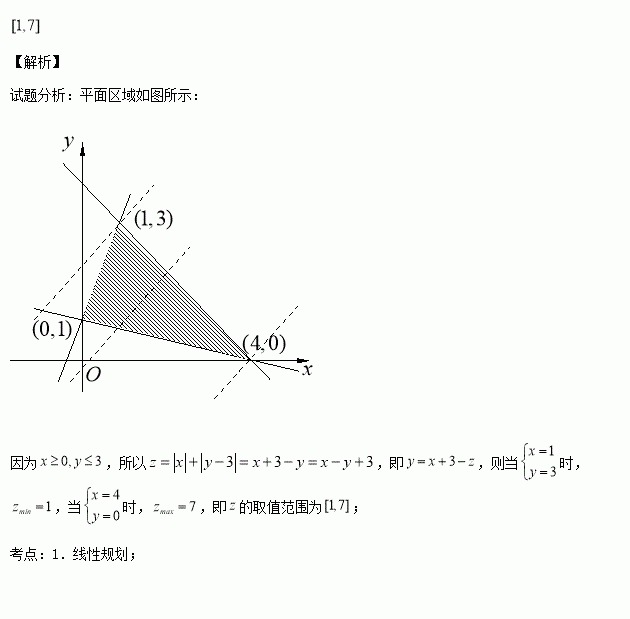 $[1,7]$

【解析】

试题分析：平面区域如图所示：

$y$

$(1,3)$

$(0,1)$

$(4,0)$

$O$

$x$

因为$x\geq 0,y\leq 3$，所以$z=|x|+|y-3|=x+3-y=x-y+3$，即$y=x+3-z$，则当$\begin{cases}x=1\\y=3\end{cases}$时，$z_{min}=1$，当$\begin{cases}x=4\\y=0\end{cases}$时，$z_{max}=7$，即$z$的取值范围为$[1,7]$；

考点：1．线性规划；